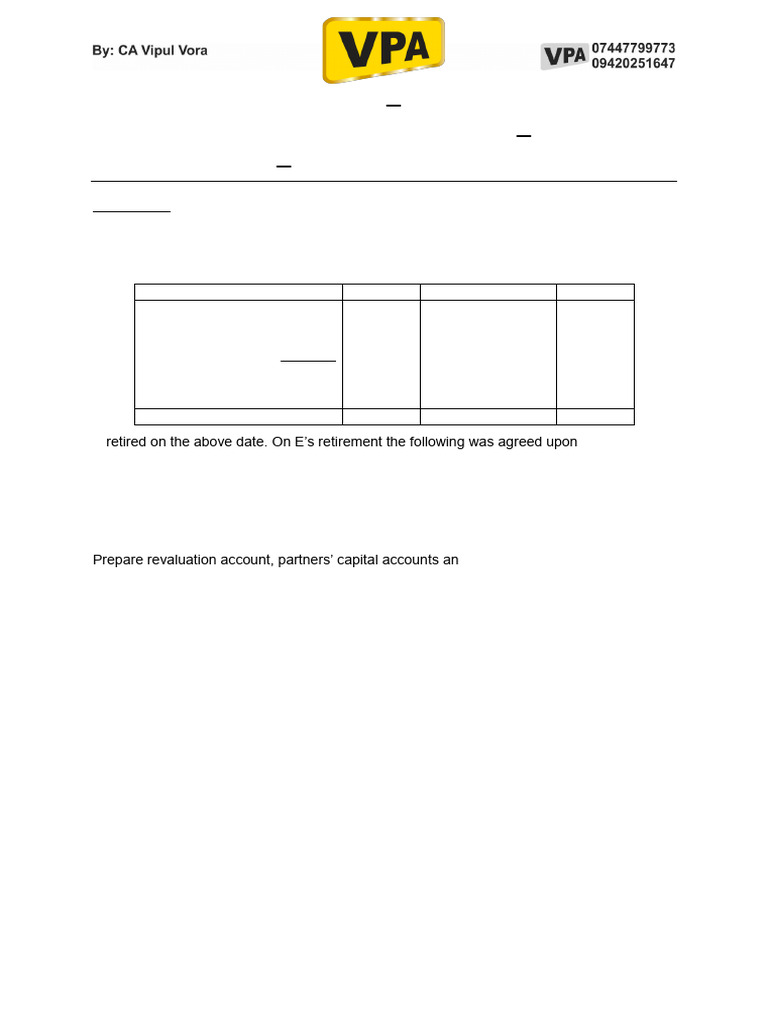 By: CA Vipul Vora

VPA

VPA 07447799773
09420251647

retired on the above date. On E's retirement the following was agreed upon

Prepare revaluation account, partners' capital accounts an